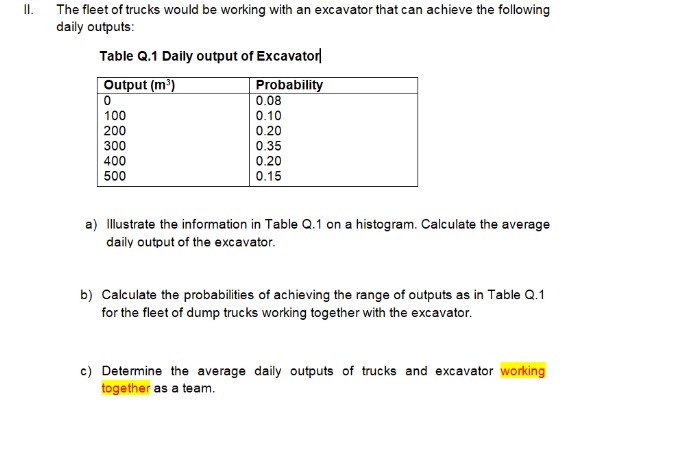 II. The fleet of trucks would be working with an excavator that can achieve the following daily outputs:

Table Q.1 Daily output of Excavator

| Output ($m^3$) | Probability |
|---|---|
| 0 | 0.08 |
| 100 | 0.10 |
| 200 | 0.20 |
| 300 | 0.35 |
| 400 | 0.20 |
| 500 | 0.15 |

a) Illustrate the information in Table Q.1 on a histogram. Calculate the average daily output of the excavator.

b) Calculate the probabilities of achieving the range of outputs as in Table Q.1 for the fleet of dump trucks working together with the excavator.

c) Determine the average daily outputs of trucks and excavator working together as a team.